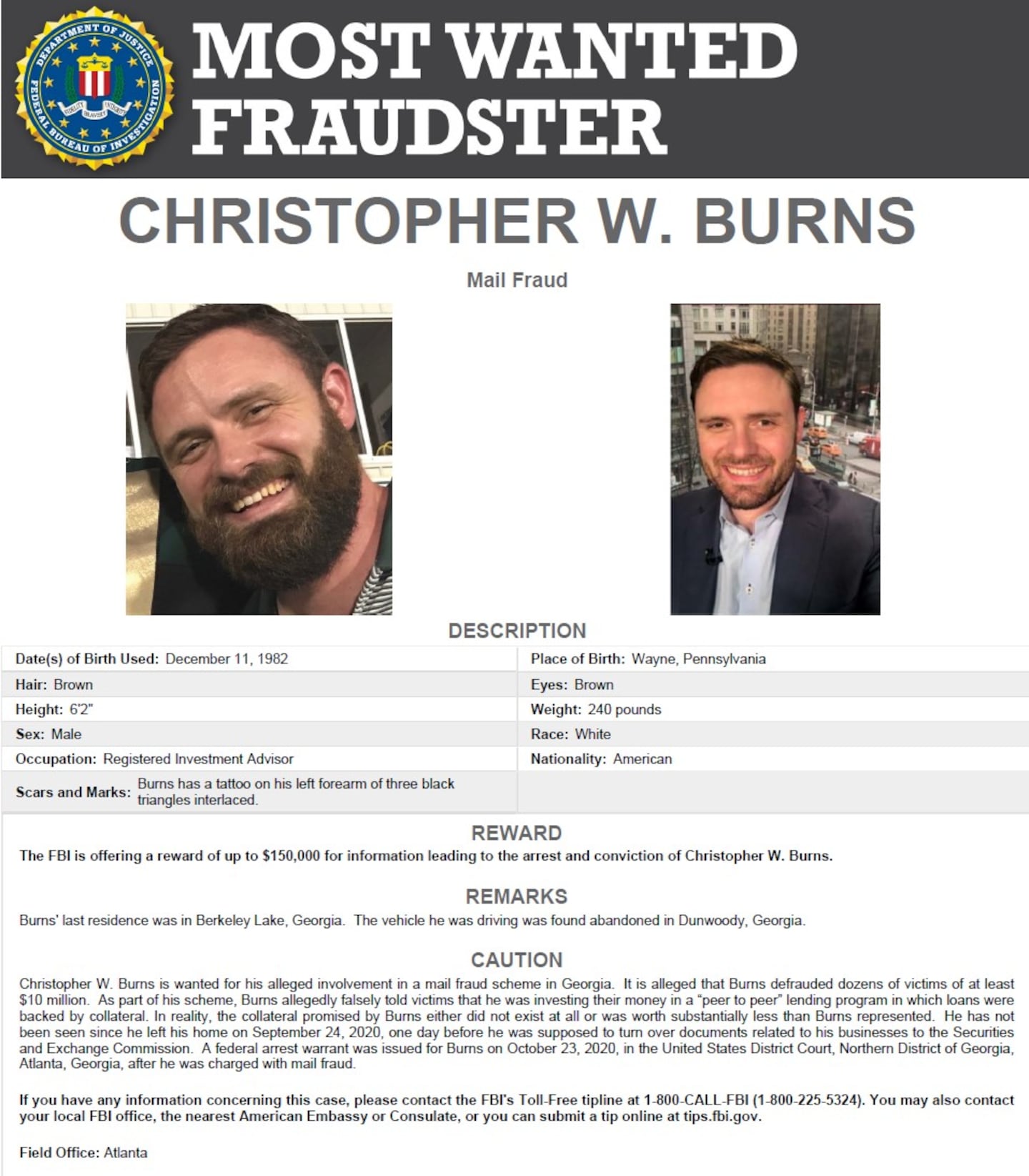 DEPARTMENT OF JUSTICE
FEDERAL BUREAU OF INVESTIGATION
FIDELITY BRAVERY INTEGRITY

MOST WANTED FRAUDSTER

CHRISTOPHER W. BURNS

Mail Fraud

DESCRIPTION

| | |
|---|---|
| Date(s) of Birth Used: December 11, 1982 | Place of Birth: Wayne, Pennsylvania |
| Hair: Brown | Eyes: Brown |
| Height: 6'2" | Weight: 240 pounds |
| Sex: Male | Race: White |
| Occupation: Registered Investment Advisor | Nationality: American |
| Scars and Marks: Burns has a tattoo on his left forearm of three black triangles interlaced. | |

REWARD

The FBI is offering a reward of up to $150,000 for information leading to the arrest and conviction of Christopher W. Burns.

REMARKS

Burns' last residence was in Berkeley Lake, Georgia. The vehicle he was driving was found abandoned in Dunwoody, Georgia.

CAUTION

Christopher W. Burns is wanted for his alleged involvement in a mail fraud scheme in Georgia. It is alleged that Burns defrauded dozens of victims of at least $10 million. As part of his scheme, Burns allegedly falsely told victims that he was investing their money in a "peer to peer" lending program in which loans were backed by collateral. In reality, the collateral promised by Burns either did not exist at all or was worth substantially less than Burns represented. He has not been seen since he left his home on September 24, 2020, one day before he was supposed to turn over documents related to his businesses to the Securities and Exchange Commission. A federal arrest warrant was issued for Burns on October 23, 2020, in the United States District Court, Northern District of Georgia, Atlanta, Georgia, after he was charged with mail fraud.

If you have any information concerning this case, please contact the FBI's Toll-Free tipline at 1-800-CALL-FBI (1-800-225-5324). You may also contact your local FBI office, the nearest American Embassy or Consulate, or you can submit a tip online at tips.fbi.gov.

Field Office: Atlanta